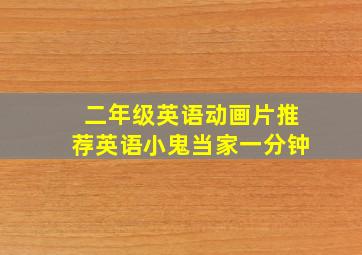 二年级英语动画片推荐英语小鬼当家一分钟